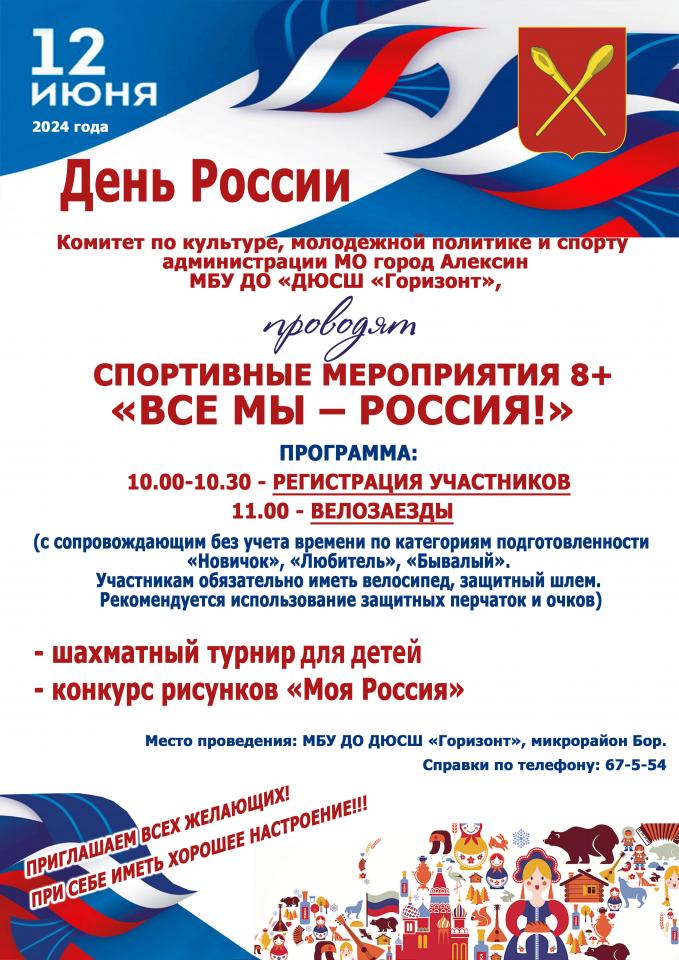 12 ИЮНЯ
2024 года

День России

Комитет по культуре, молодежной политике и спорту администрации МО город Алексин МБУ ДО «ДЮСШ «Горизонт»,

проводят

СПОРТИВНЫЕ МЕРОПРИЯТИЯ 8+
«ВСЕ МЫ – РОССИЯ!»

ПРОГРАММА:
10.00-10.30 - РЕГИСТРАЦИЯ УЧАСТНИКОВ
11.00 - ВЕЛОЗАЕЗДЫ
(с сопровождающим без учета времени по категориям подготовленности «Новичок», «Любитель», «Бывалый».
Участникам обязательно иметь велосипед, защитный шлем.
Рекомендуется использование защитных перчаток и очков)

- шахматный турнир для детей
- конкурс рисунков «Моя Россия»

Место проведения: МБУ ДО ДЮСШ «Горизонт», микрорайон Бор.
Справки по телефону: 67-5-54

ПРИГЛАШАЕМ ВСЕХ ЖЕЛАЮЩИХ!
ПРИ СЕБЕ ИМЕТЬ ХОРОШЕЕ НАСТРОЕНИЕ!!!